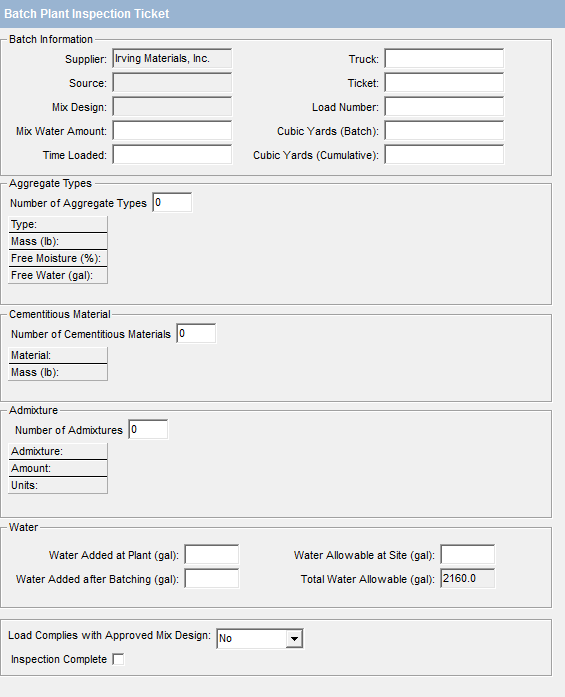 Batch Plant Inspection Ticket

Batch Information

Supplier: Irving Materials, Inc.
Source:
Mix Design:
Mix Water Amount:
Time Loaded:

Truck:
Ticket:
Load Number:
Cubic Yards (Batch):
Cubic Yards (Cumulative):

Aggregate Types

Number of Aggregate Types 0

Type:
Mass (lb):
Free Moisture (%):
Free Water (gal):

Cementitious Material

Number of Cementitious Materials 0

Material:
Mass (lb):

Admixture

Number of Admixtures 0

Admixture:
Amount:
Units:

Water

Water Added at Plant (gal):
Water Added after Batching (gal):

Water Allowable at Site (gal):
Total Water Allowable (gal): 2160.0

Load Complies with Approved Mix Design: No

Inspection Complete